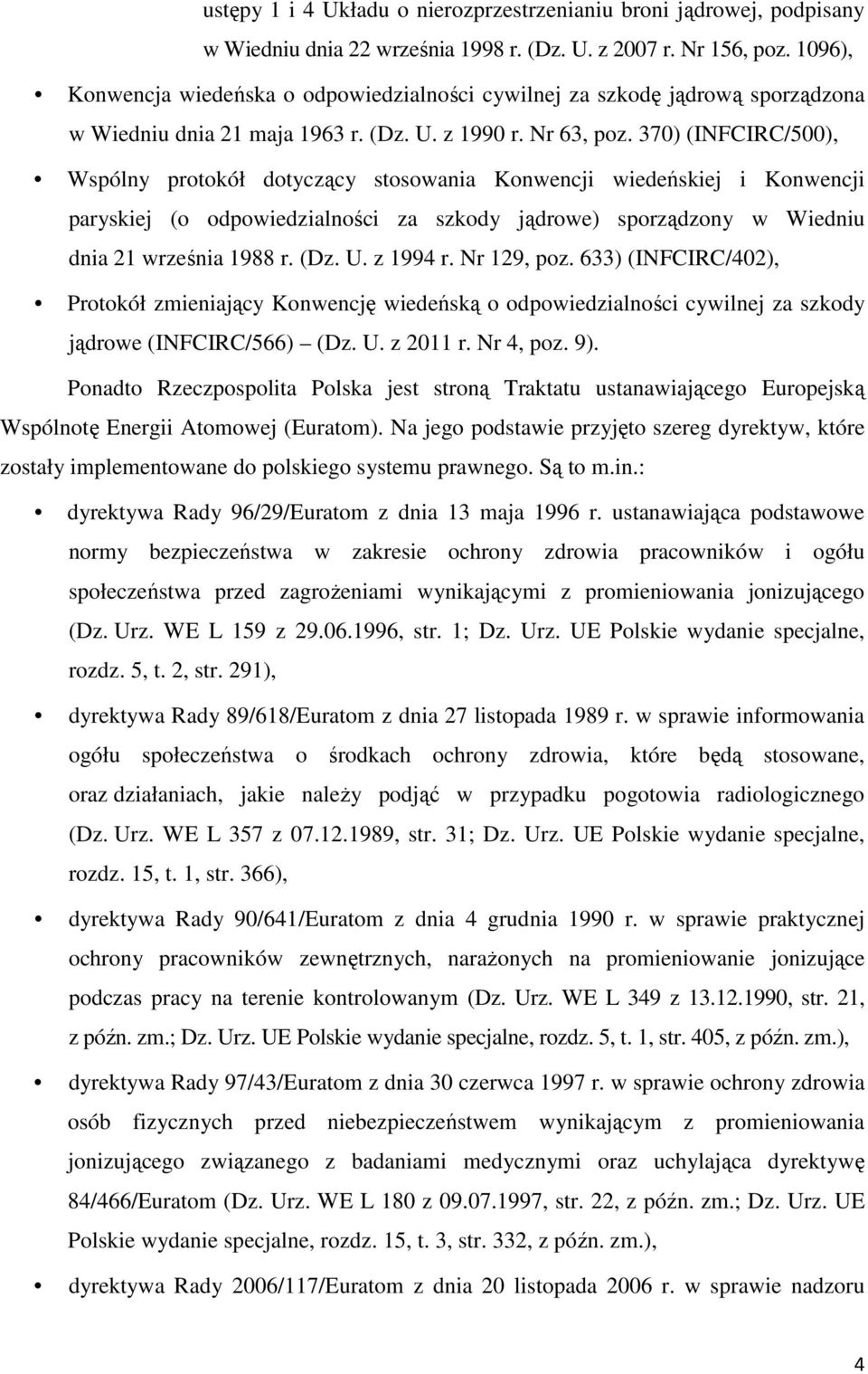 ustępy 1 i 4 Układu o nierozprzestrzenianiu broni jądrowej, podpisany w Wiedniu dnia 22 września 1998 r. (Dz. U. z 2007 r. Nr 156, poz. 1096),

• Konwencja wiedeńska o odpowiedzialności cywilnej za szkodę jądrową sporządzona w Wiedniu dnia 21 maja 1963 r. (Dz. U. z 1990 r. Nr 63, poz. 370) (INFCIRC/500),

• Wspólny protokół dotyczący stosowania Konwencji wiedeńskiej i Konwencji paryskiej (o odpowiedzialności za szkody jądrowe) sporządzony w Wiedniu dnia 21 września 1988 r. (Dz. U. z 1994 r. Nr 129, poz. 633) (INFCIRC/402),

• Protokół zmieniający Konwencję wiedeńską o odpowiedzialności cywilnej za szkody jądrowe (INFCIRC/566) (Dz. U. z 2011 r. Nr 4, poz. 9).

Ponadto Rzeczpospolita Polska jest stroną Traktatu ustanawiającego Europejską Wspólnotę Energii Atomowej (Euratom). Na jego podstawie przyjęto szereg dyrektyw, które zostały implementowane do polskiego systemu prawnego. Są to m.in.:

• dyrektywa Rady 96/29/Euratom z dnia 13 maja 1996 r. ustanawiająca podstawowe normy bezpieczeństwa w zakresie ochrony zdrowia pracowników i ogółu społeczeństwa przed zagrożeniami wynikającymi z promieniowania jonizującego (Dz. Urz. WE L 159 z 29.06.1996, str. 1; Dz. Urz. UE Polskie wydanie specjalne, rozdz. 5, t. 2, str. 291),

• dyrektywa Rady 89/618/Euratom z dnia 27 listopada 1989 r. w sprawie informowania ogółu społeczeństwa o środkach ochrony zdrowia, które będą stosowane, oraz działaniach, jakie należy podjąć w przypadku pogotowia radiologicznego (Dz. Urz. WE L 357 z 07.12.1989, str. 31; Dz. Urz. UE Polskie wydanie specjalne, rozdz. 15, t. 1, str. 366),

• dyrektywa Rady 90/641/Euratom z dnia 4 grudnia 1990 r. w sprawie praktycznej ochrony pracowników zewnętrznych, narażonych na promieniowanie jonizujące podczas pracy na terenie kontrolowanym (Dz. Urz. WE L 349 z 13.12.1990, str. 21, z późn. zm.; Dz. Urz. UE Polskie wydanie specjalne, rozdz. 5, t. 1, str. 405, z późn. zm.),

• dyrektywa Rady 97/43/Euratom z dnia 30 czerwca 1997 r. w sprawie ochrony zdrowia osób fizycznych przed niebezpieczeństwem wynikającym z promieniowania jonizującego związanego z badaniami medycznymi oraz uchylająca dyrektywę 84/466/Euratom (Dz. Urz. WE L 180 z 09.07.1997, str. 22, z późn. zm.; Dz. Urz. UE Polskie wydanie specjalne, rozdz. 15, t. 3, str. 332, z późn. zm.),

• dyrektywa Rady 2006/117/Euratom z dnia 20 listopada 2006 r. w sprawie nadzoru

4